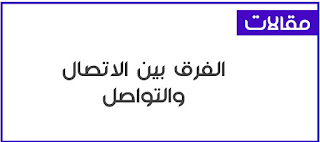 مقالات

الفرق بين الاتصال والتواصل